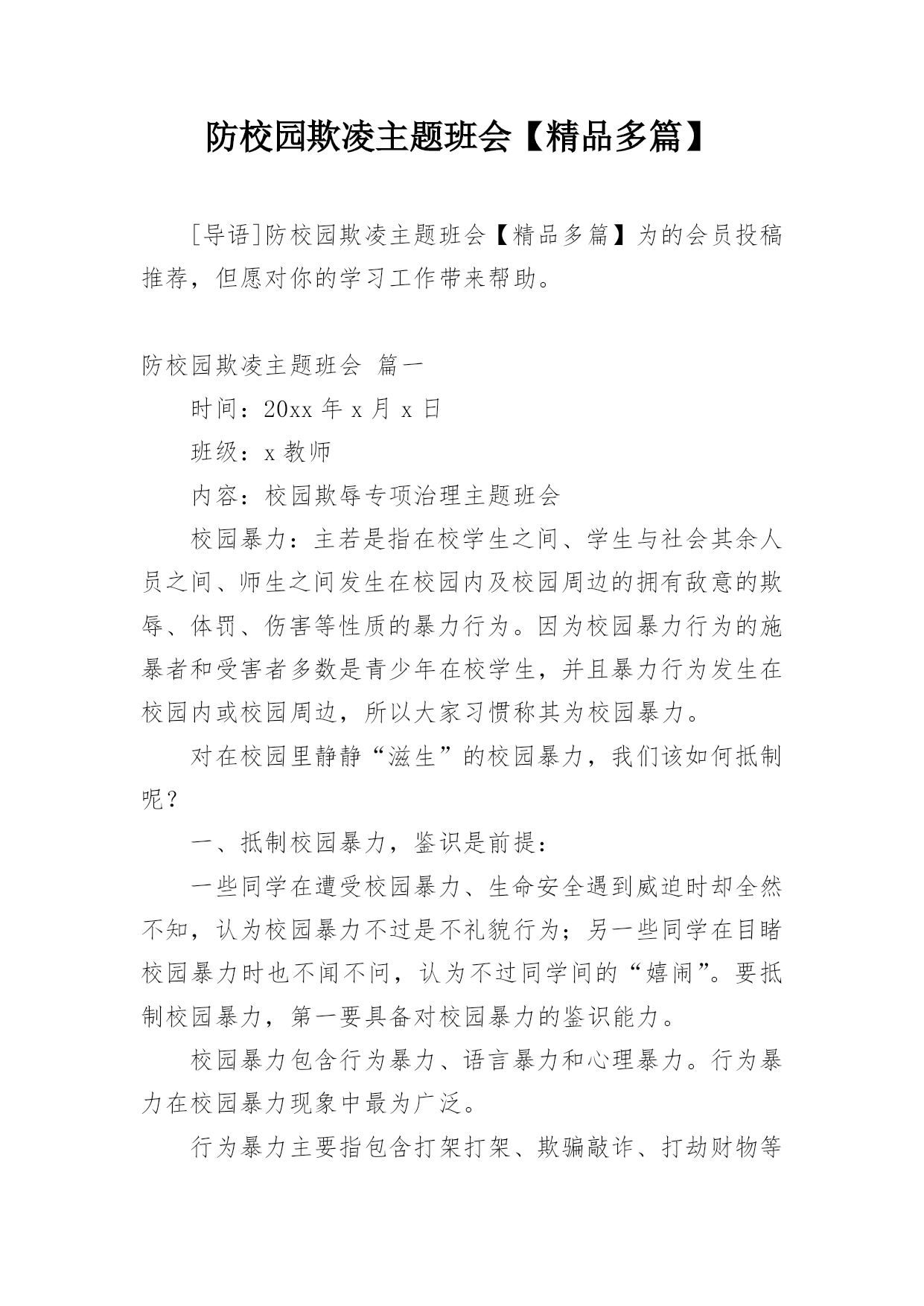 防校园欺凌主题班会【精品多篇】

[导语]防校园欺凌主题班会【精品多篇】为的会员投稿推荐，但愿对你的学习工作带来帮助。

防校园欺凌主题班会 篇一

时间：20xx 年 x 月 x 日

班级：x 教师

内容：校园欺辱专项治理主题班会

校园暴力：主若是指在校学生之间、学生与社会其余人员之间、师生之间发生在校园内及校园周边的拥有敌意的欺辱、体罚、伤害等性质的暴力行为。因为校园暴力行为的施暴者和受害者多数是青少年在校学生，并且暴力行为发生在校园内或校园周边，所以大家习惯称其为校园暴力。

对在校园里静静“滋生”的校园暴力，我们该如何抵制呢？

一、抵制校园暴力，鉴识是前提：

一些同学在遭受校园暴力、生命安全遇到威迫时却全然不知，认为校园暴力不过是不礼貌行为；另一些同学在目睹校园暴力时也不闻不问，认为不过同学间的“嬉闹”。要抵制校园暴力，第一要具备对校园暴力的鉴识能力。

校园暴力包含行为暴力、语言暴力和心理暴力。行为暴力在校园暴力现象中最为广泛。

行为暴力主要指包含打架打架、欺骗敲诈、打劫财物等